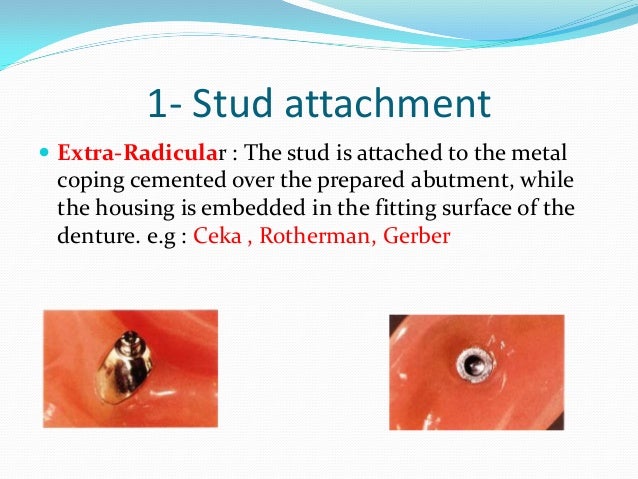 1- Stud attachment

• Extra-Radicular : The stud is attached to the metal coping cemented over the prepared abutment, while the housing is embedded in the fitting surface of the denture. e.g : Ceka , Rotherman, Gerber